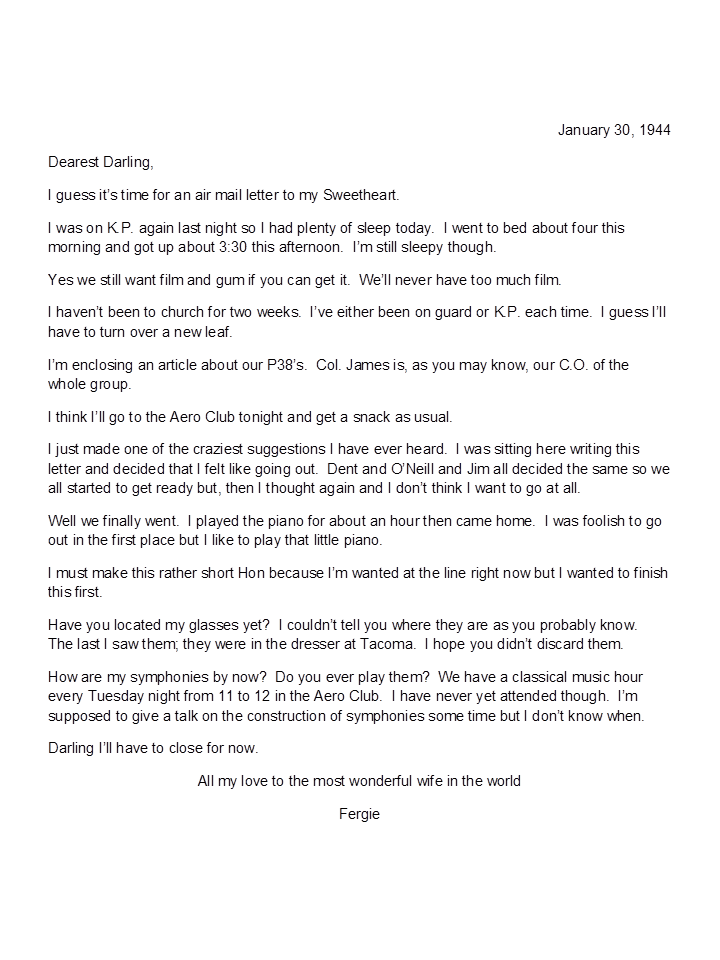 January 30, 1944

Dearest Darling,

I guess it's time for an air mail letter to my Sweetheart.

I was on K.P. again last night so I had plenty of sleep today. I went to bed about four this morning and got up about 3:30 this afternoon. I'm still sleepy though.

Yes we still want film and gum if you can get it. We'll never have too much film.

I haven't been to church for two weeks. I've either been on guard or K.P. each time. I guess I'll have to turn over a new leaf.

I'm enclosing an article about our P38's. Col. James is, as you may know, our C.O. of the whole group.

I think I'll go to the Aero Club tonight and get a snack as usual.

I just made one of the craziest suggestions I have ever heard. I was sitting here writing this letter and decided that I felt like going out. Dent and O'Neill and Jim all decided the same so we all started to get ready but, then I thought again and I don't think I want to go at all.

Well we finally went. I played the piano for about an hour then came home. I was foolish to go out in the first place but I like to play that little piano.

I must make this rather short Hon because I'm wanted at the line right now but I wanted to finish this first.

Have you located my glasses yet? I couldn't tell you where they are as you probably know. The last I saw them; they were in the dresser at Tacoma. I hope you didn't discard them.

How are my symphonies by now? Do you ever play them? We have a classical music hour every Tuesday night from 11 to 12 in the Aero Club. I have never yet attended though. I'm supposed to give a talk on the construction of symphonies some time but I don't know when.

Darling I'll have to close for now.

All my love to the most wonderful wife in the world

Fergie